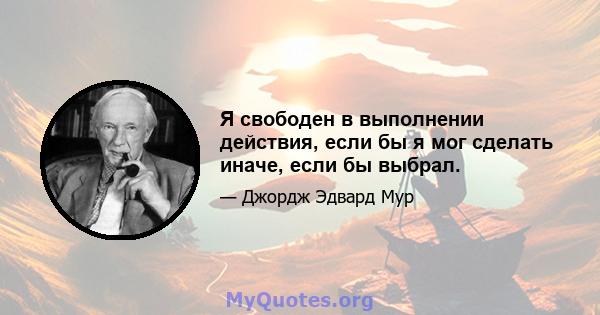 Я свободен в выполнении действия, если бы я мог сделать иначе, если бы выбрал.

— Джордж Эдвард Мур

MyQuotes.org